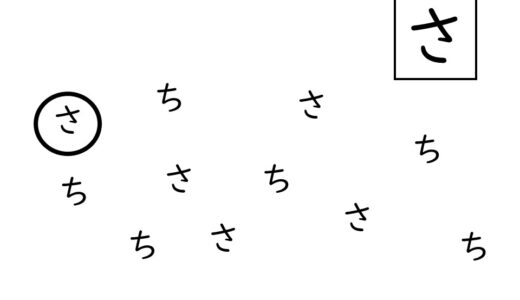 さ

さ ち さ

ち

ち さ ち

さ

ち さ ち